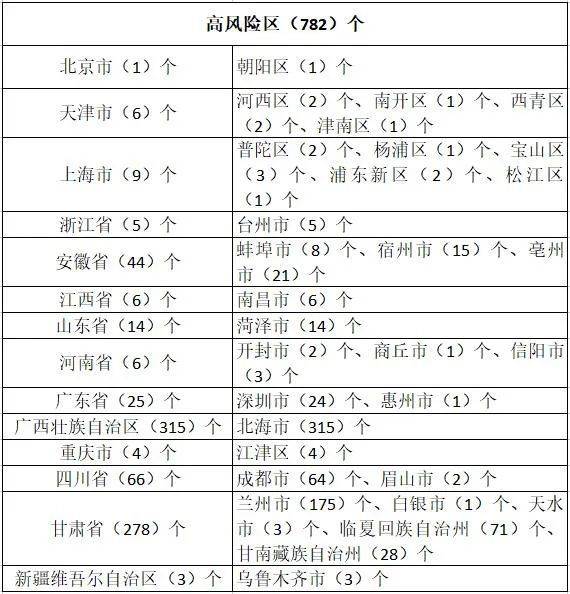 | 高风险区（782）个 | |
|---|---|
| 北京市（1）个 | 朝阳区（1）个 |
| 天津市（6）个 | 河西区（2）个、南开区（1）个、西青区（2）个、津南区（1）个 |
| 上海市（9）个 | 普陀区（2）个、杨浦区（1）个、宝山区（3）个、浦东新区（2）个、松江区（1）个 |
| 浙江省（5）个 | 台州市（5）个 |
| 安徽省（44）个 | 蚌埠市（8）个、宿州市（15）个、亳州市（21）个 |
| 江西省（6）个 | 南昌市（6）个 |
| 山东省（14）个 | 菏泽市（14）个 |
| 河南省（6）个 | 开封市（2）个、商丘市（1）个、信阳市（3）个 |
| 广东省（25）个 | 深圳市（24）个、惠州市（1）个 |
| 广西壮族自治区（315）个 | 北海市（315）个 |
| 重庆市（4）个 | 江津区（4）个 |
| 四川省（66）个 | 成都市（64）个、眉山市（2）个 |
| 甘肃省（278）个 | 兰州市（175）个、白银市（1）个、天水市（3）个、临夏回族自治州（71）个、甘南藏族自治州（28）个 |
| 新疆维吾尔自治区（3）个 | 乌鲁木齐市（3）个 |